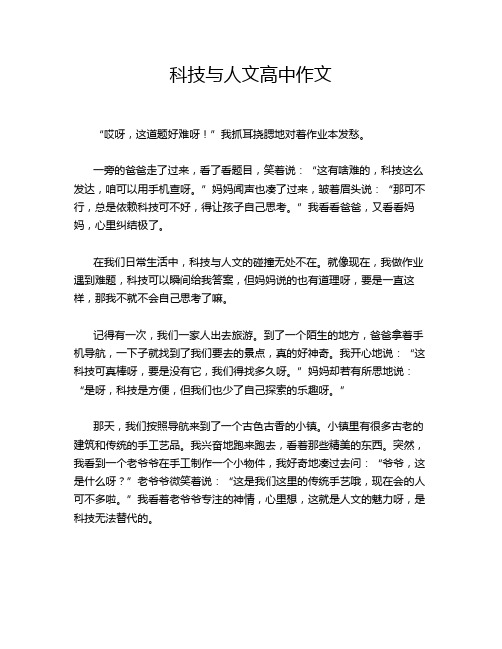 科技与人文高中作文

“哎呀，这道题好难呀！”我抓耳挠腮地对着作业本发愁。

一旁的爸爸走了过来，看了看题目，笑着说：“这有啥难的，科技这么发达，咱可以用手机查呀。”妈妈闻声也凑了过来，皱着眉头说：“那可不行，总是依赖科技可不好，得让孩子自己思考。”我看看爸爸，又看看妈妈，心里纠结极了。

在我们日常生活中，科技与人文的碰撞无处不在。就像现在，我做作业遇到难题，科技可以瞬间给我答案，但妈妈说的也有道理呀，要是一直这样，那我不就不会自己思考了嘛。

记得有一次，我们一家人出去旅游。到了一个陌生的地方，爸爸拿着手机导航，一下子就找到了我们要去的景点，真的好神奇。我开心地说：“这科技可真棒呀，要是没有它，我们得找多久呀。”妈妈却若有所思地说：“是呀，科技是方便，但我们也少了自己探索的乐趣呀。”

那天，我们按照导航来到了一个古色古香的小镇。小镇里有很多古老的建筑和传统的手工艺品。我兴奋地跑来跑去，看着那些精美的东西。突然，我看到一个老爷爷在手工制作一个小物件，我好奇地凑过去问：“爷爷，这是什么呀？”老爷爷微笑着说：“这是我们这里的传统手艺哦，现在会的人可不多啦。”我看着老爷爷专注的神情，心里想，这就是人文的魅力呀，是科技无法替代的。